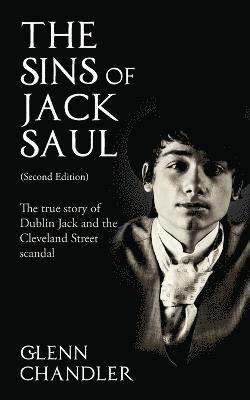 THE SINS OF JACK SAUL

(Second Edition)

The true story of Dublin Jack and the Cleveland Street scandal

GLENN CHANDLER